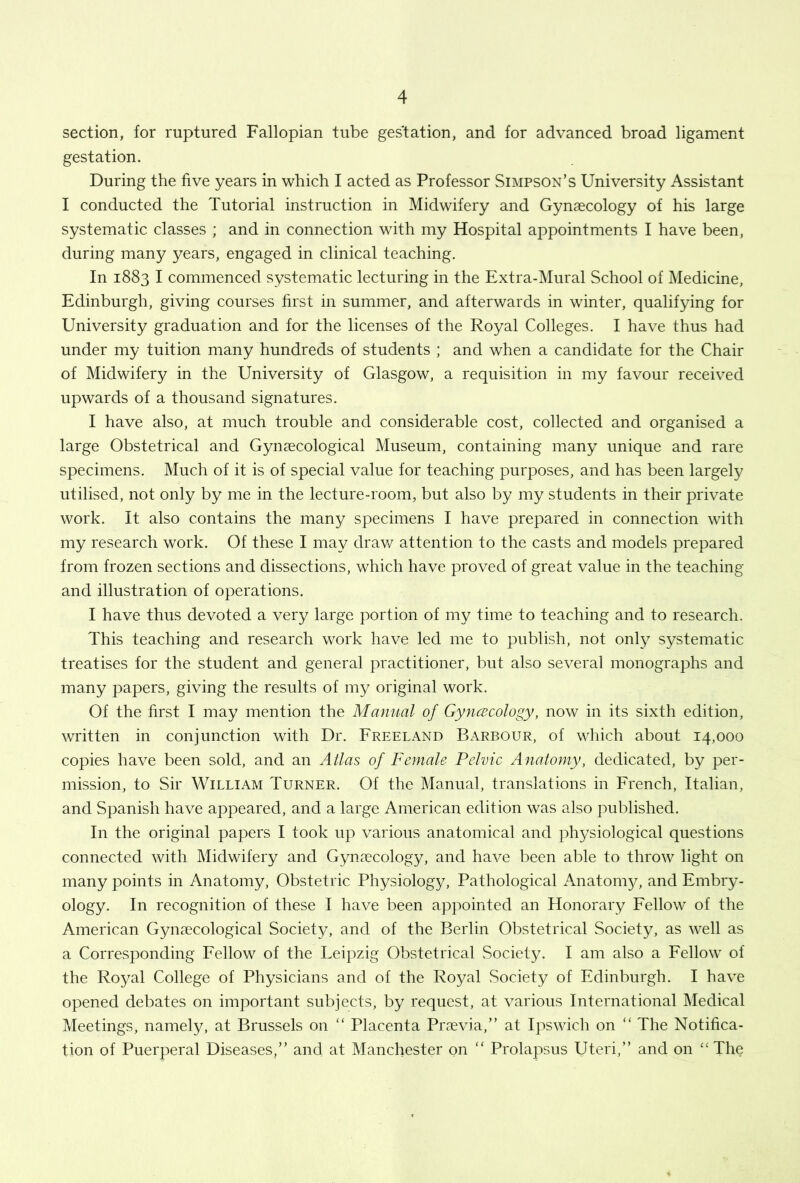 4

section, for ruptured Fallopian tube gestation, and for advanced broad ligament gestation.

During the five years in which I acted as Professor Simpson's University Assistant I conducted the Tutorial instruction in Midwifery and Gynæcology of his large systematic classes ; and in connection with my Hospital appointments I have been, during many years, engaged in clinical teaching.

In 1883 I commenced systematic lecturing in the Extra-Mural School of Medicine, Edinburgh, giving courses first in summer, and afterwards in winter, qualifying for University graduation and for the licenses of the Royal Colleges. I have thus had under my tuition many hundreds of students ; and when a candidate for the Chair of Midwifery in the University of Glasgow, a requisition in my favour received upwards of a thousand signatures.

I have also, at much trouble and considerable cost, collected and organised a large Obstetrical and Gynæcological Museum, containing many unique and rare specimens. Much of it is of special value for teaching purposes, and has been largely utilised, not only by me in the lecture-room, but also by my students in their private work. It also contains the many specimens I have prepared in connection with my research work. Of these I may draw attention to the casts and models prepared from frozen sections and dissections, which have proved of great value in the teaching and illustration of operations.

I have thus devoted a very large portion of my time to teaching and to research. This teaching and research work have led me to publish, not only systematic treatises for the student and general practitioner, but also several monographs and many papers, giving the results of my original work.

Of the first I may mention the Manual of Gynæcology, now in its sixth edition, written in conjunction with Dr. Freeland Barbour, of which about 14,000 copies have been sold, and an Atlas of Female Pelvic Anatomy, dedicated, by permission, to Sir William Turner. Of the Manual, translations in French, Italian, and Spanish have appeared, and a large American edition was also published.

In the original papers I took up various anatomical and physiological questions connected with Midwifery and Gynæcology, and have been able to throw light on many points in Anatomy, Obstetric Physiology, Pathological Anatomy, and Embryology. In recognition of these I have been appointed an Honorary Fellow of the American Gynæcological Society, and of the Berlin Obstetrical Society, as well as a Corresponding Fellow of the Leipzig Obstetrical Society. I am also a Fellow of the Royal College of Physicians and of the Royal Society of Edinburgh. I have opened debates on important subjects, by request, at various International Medical Meetings, namely, at Brussels on " Placenta Prævia," at Ipswich on " The Notification of Puerperal Diseases," and at Manchester on " Prolapsus Uteri," and on " The